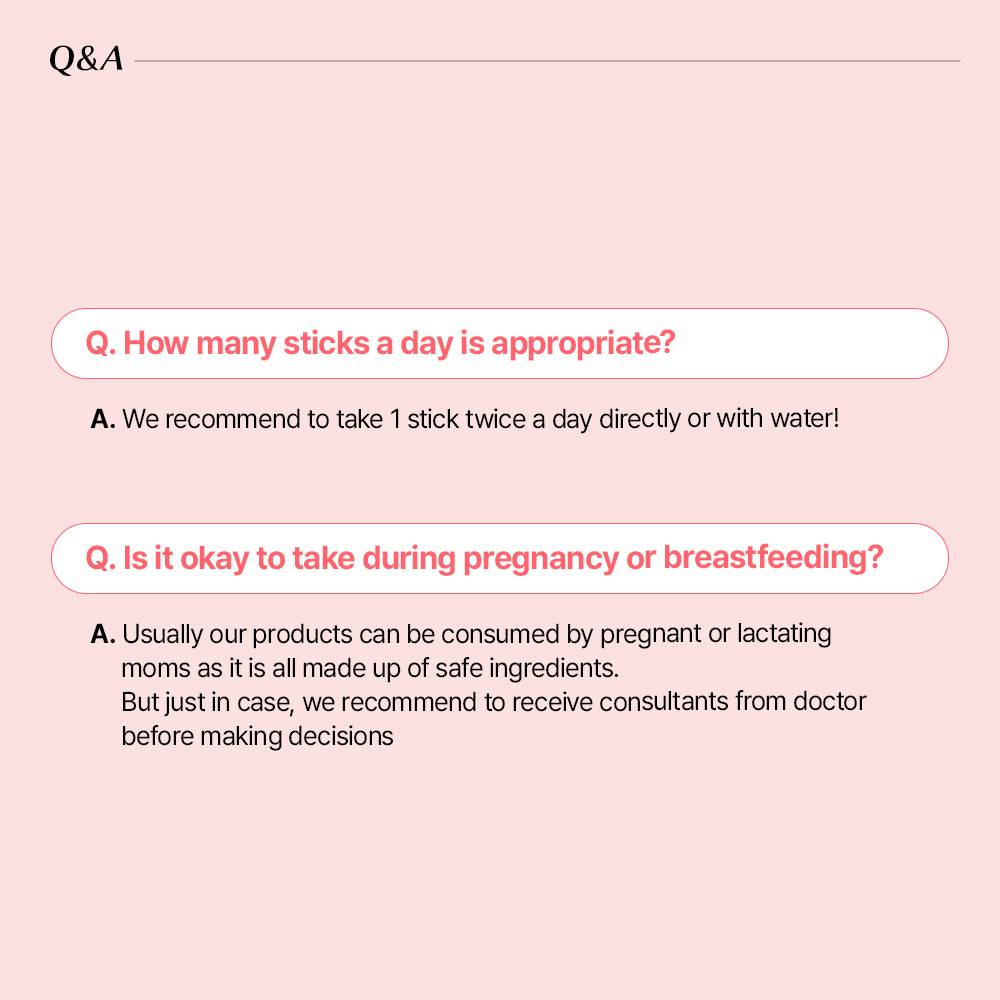 Q&A

Q. How many sticks a day is appropriate?

A. We recommend to take 1 stick twice a day directly or with water!

Q. Is it okay to take during pregnancy or breastfeeding?

A. Usually our products can be consumed by pregnant or lactating moms as it is all made up of safe ingredients.
But just in case, we recommend to receive consultants from doctor before making decisions